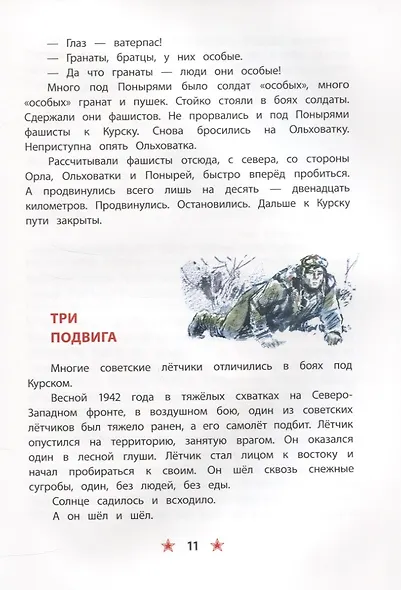 — Глаз — ватерпас!
— Гранаты, братцы, у них особые.
— Да что гранаты — люди они особые!

Много под Понырями было солдат «особых», много «особых» гранат и пушек. Стойко стояли в боях солдаты. Сдержали они фашистов. Не прорвались и под Понырями фашисты к Курску. Снова бросились на Ольховатку. Неприступна опять Ольховатка.

Рассчитывали фашисты отсюда, с севера, со стороны Орла, Ольховатки и Понырей, быстро вперёд пробиться. А продвинулись всего лишь на десять — двенадцать километров. Продвинулись. Остановились. Дальше к Курску пути закрыты.

ТРИ ПОДВИГА

Многие советские лётчики отличились в боях под Курском.

Весной 1942 года в тяжёлых схватках на Северо-Западном фронте, в воздушном бою, один из советских лётчиков был тяжело ранен, а его самолёт подбит. Лётчик опустился на территорию, занятую врагом. Он оказался один в лесной глуши. Лётчик стал лицом к востоку и начал пробираться к своим. Он шёл сквозь снежные сугробы, один, без людей, без еды.

Солнце садилось и всходило.

А он шёл и шёл.

11